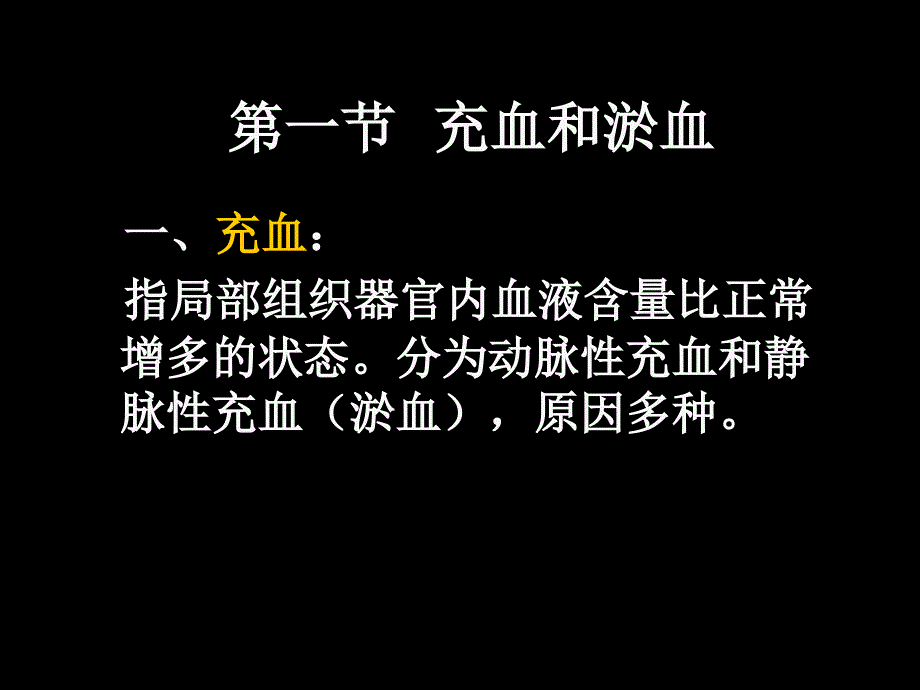 第一节 充血和淤血

一、充血：

指局部组织器官内血液含量比正常增多的状态。分为动脉性充血和静脉性充血（淤血），原因多种。